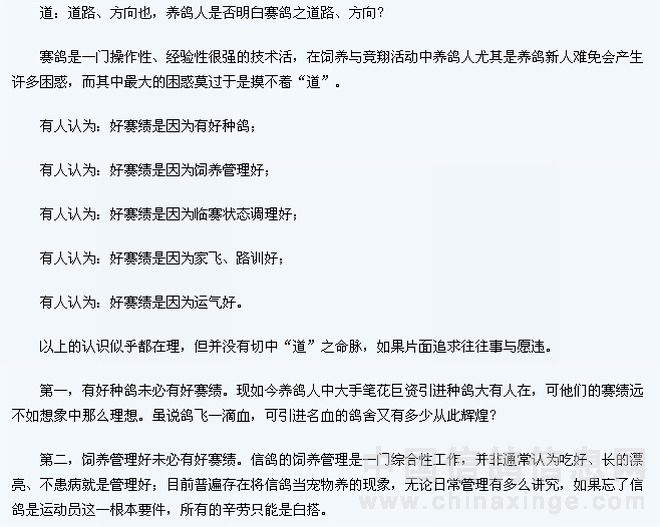 道：道路、方向也，养鸽人是否明白赛鸽之道路、方向？

赛鸽是一门操作性、经验性很强的技术活，在饲养与竞翔活动中养鸽人尤其是养鸽新人难免会产生许多困惑，而其中最大的困惑莫过于是摸不着“道”。

有人认为：好赛绩是因为有好种鸽；

有人认为：好赛绩是因为饲养管理好；

有人认为：好赛绩是因为临赛状态调理好；

有人认为：好赛绩是因为家飞、路训好；

有人认为：好赛绩是因为运气好。

以上的认识似乎都在理，但并没有切中“道”之命脉，如果片面追求往往事与愿违。

第一，有好种鸽未必有好赛绩。现如今养鸽人中大手笔花巨资引进种鸽大有人在，可他们的赛绩远不如想象中那么理想。虽说鸽飞一滴血，可引进名血的鸽舍又有多少从此辉煌？

第二，饲养管理好未必有好赛绩。信鸽的饲养管理是一门综合性工作，并非通常认为吃好、长的漂亮、不患病就是管理好；目前普遍存在将信鸽当宠物养的现象，无论日常管理有多么讲究，如果忘了信鸽是运动员这一根本要件，所有的辛劳只能是白搭。

中国信鸽信息网
www.chinaxinge.com